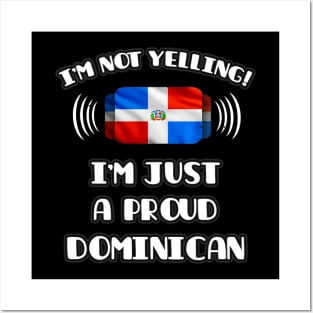 I'M NOT YELLING!

I'M JUST A PROUD DOMINICAN